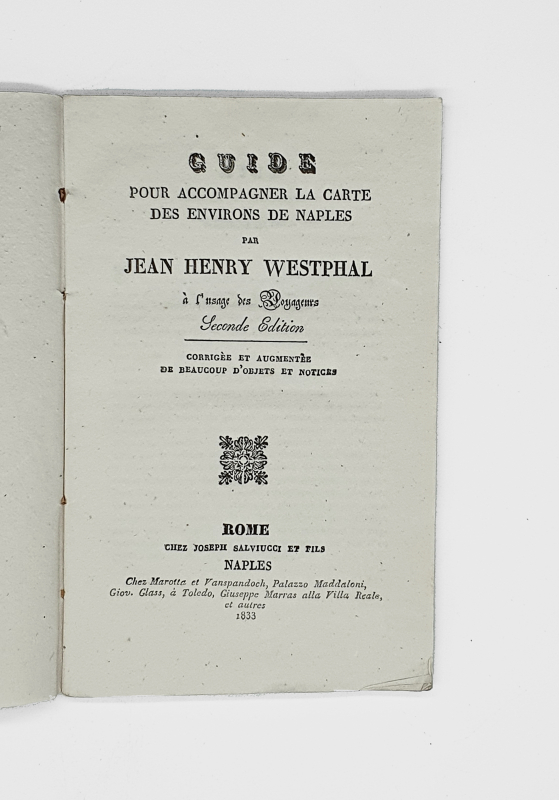 GUIDE
POUR ACCOMPAGNER LA CARTE
DES ENVIRONS DE NAPLES
PAR
JEAN HENRY WESTPHAL
à l'usage des Voyageurs
Seconde Edition

CORRIGÈE ET AUGMENTÈE
DE BEAUCOUP D'OBJETS ET NOTICES

ROME
CHEZ JOSEPH SALVIUCCI ET FILS
NAPLES
Chez Marotta et Vanspandoch, Palazzo Maddaloni,
Giov. Glass, à Toledo, Giuseppe Marras alla Villa Reale,
et autres
1833